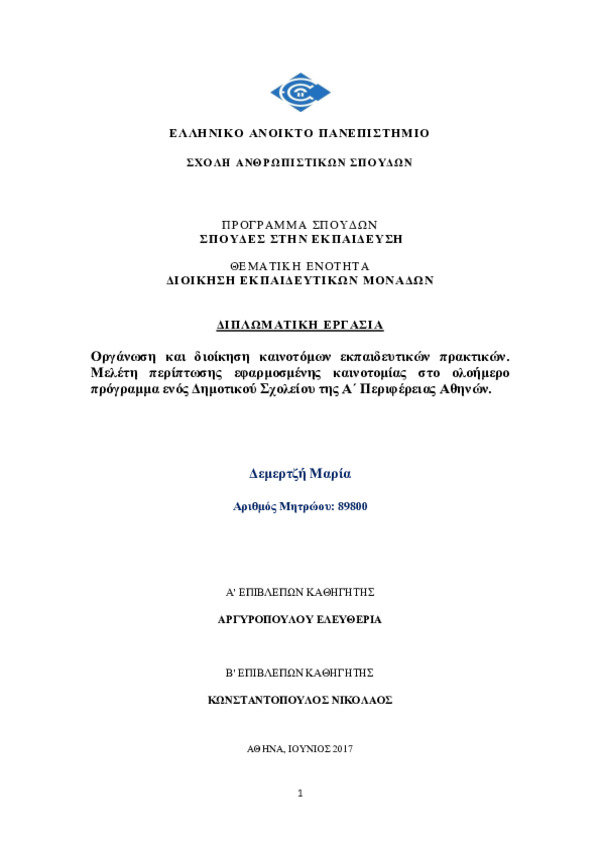 ΕΛΛΗΝΙΚΟ ΑΝΟΙΚΤΟ ΠΑΝΕΠΙΣΤΗΜΙΟ

ΣΧΟΛΗ ΑΝΘΡΩΠΙΣΤΙΚΩΝ ΣΠΟΥΔΩΝ

ΠΡΟΓΡΑΜΜΑ ΣΠΟΥΔΩΝ
ΣΠΟΥΔΕΣ ΣΤΗΝ ΕΚΠΑΙΔΕΥΣΗ

ΘΕΜΑΤΙΚΗ ΕΝΟΤΗΤΑ
ΔΙΟΙΚΗΣΗ ΕΚΠΑΙΔΕΥΤΙΚΩΝ ΜΟΝΑΔΩΝ

ΔΙΠΛΩΜΑΤΙΚΗ ΕΡΓΑΣΙΑ

Οργάνωση και διοίκηση καινοτόμων εκπαιδευτικών πρακτικών. Μελέτη περίπτωσης εφαρμοσμένης καινοτομίας στο ολοήμερο πρόγραμμα ενός Δημοτικού Σχολείου της Α΄ Περιφέρειας Αθηνών.

Δεμερτζή Μαρία

Αριθμός Μητρώου: 89800

Α' ΕΠΙΒΛΕΠΩΝ ΚΑΘΗΓΗΤΗΣ

ΑΡΓΥΡΟΠΟΥΛΟΥ ΕΛΕΥΘΕΡΙΑ

Β' ΕΠΙΒΛΕΠΩΝ ΚΑΘΗΓΗΤΗΣ

ΚΩΝΣΤΑΝΤΟΠΟΥΛΟΣ ΝΙΚΟΛΑΟΣ

ΑΘΗΝΑ, ΙΟΥΝΙΟΣ 2017

1